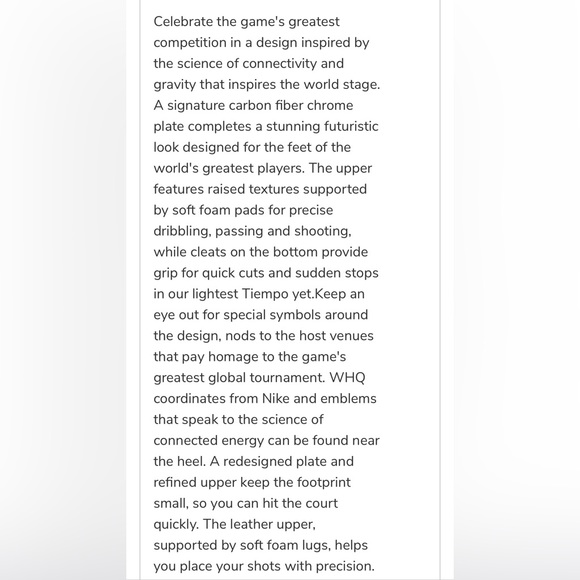 Celebrate the game's greatest competition in a design inspired by the science of connectivity and gravity that inspires the world stage. A signature carbon fiber chrome plate completes a stunning futuristic look designed for the feet of the world's greatest players. The upper features raised textures supported by soft foam pads for precise dribbling, passing and shooting, while cleats on the bottom provide grip for quick cuts and sudden stops in our lightest Tiempo yet.Keep an eye out for special symbols around the design, nods to the host venues that pay homage to the game's greatest global tournament. WHQ coordinates from Nike and emblems that speak to the science of connected energy can be found near the heel. A redesigned plate and refined upper keep the footprint small, so you can hit the court quickly. The leather upper, supported by soft foam lugs, helps you place your shots with precision.